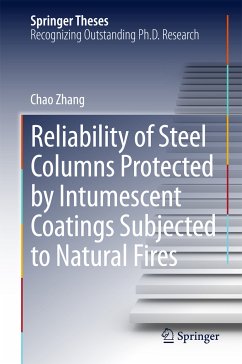 Springer Theses
Recognizing Outstanding Ph.D. Research

Chao Zhang

Reliability of Steel Columns Protected by Intumescent Coatings Subjected to Natural Fires

Springer